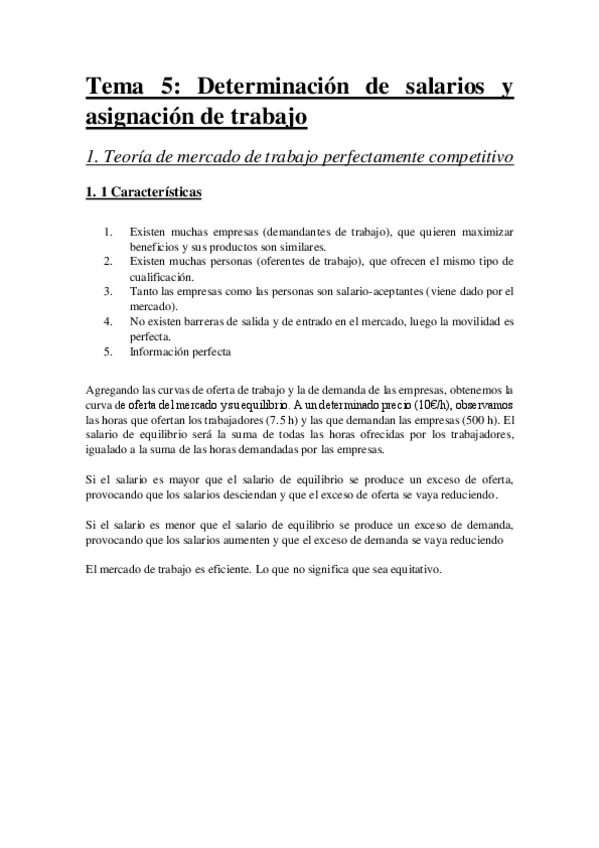 Tema 5: Determinación de salarios y asignación de trabajo

1. Teoría de mercado de trabajo perfectamente competitivo

1. 1 Características

1. Existen muchas empresas (demandantes de trabajo), que quieren maximizar beneficios y sus productos son similares.
2. Existen muchas personas (oferentes de trabajo), que ofrecen el mismo tipo de cualificación.
3. Tanto las empresas como las personas son salario-aceptantes (viene dado por el mercado).
4. No existen barreras de salida y de entrado en el mercado, luego la movilidad es perfecta.
5. Información perfecta

Agregando las curvas de oferta de trabajo y la de demanda de las empresas, obtenemos la curva de oferta del mercado y su equilibrio. A un determinado precio (10€/h), observamos las horas que ofertan los trabajadores (7.5 h) y las que demandan las empresas (500 h). El salario de equilibrio será la suma de todas las horas ofrecidas por los trabajadores, igualado a la suma de las horas demandadas por las empresas.

Si el salario es mayor que el salario de equilibrio se produce un exceso de oferta, provocando que los salarios desciendan y que el exceso de oferta se vaya reduciendo.

Si el salario es menor que el salario de equilibrio se produce un exceso de demanda, provocando que los salarios aumenten y que el exceso de demanda se vaya reduciendo

El mercado de trabajo es eficiente. Lo que no significa que sea equitativo.